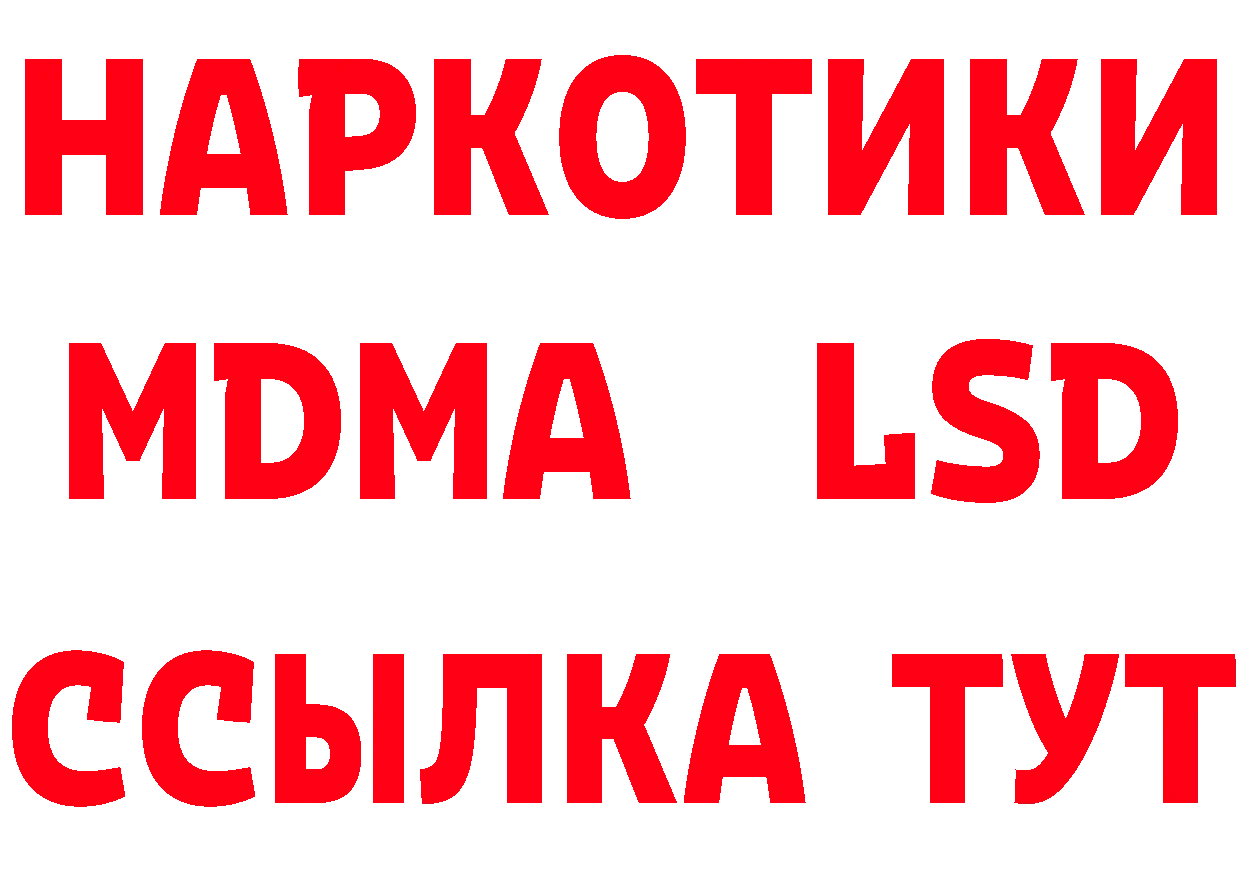 НАРКОТИКИ
MDMA LSD
ССЫЛКА ТУТ